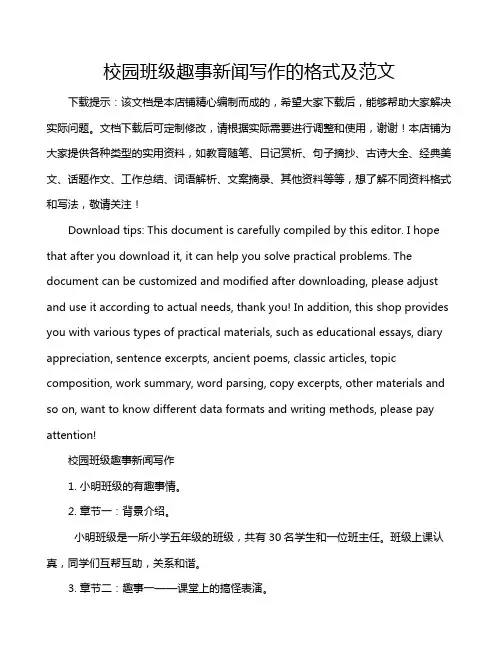 校园班级趣事新闻写作的格式及范文

下载提示：该文档是本店铺精心编制而成的，希望大家下载后，能够帮助大家解决实际问题。文档下载后可定制修改，请根据实际需要进行调整和使用，谢谢！本店铺为大家提供各种类型的实用资料，如教育随笔、日记赏析、句子摘抄、古诗大全、经典美文、话题作文、工作总结、词语解析、文案摘录、其他资料等等，想了解不同资料格式和写法，敬请关注！

Download tips: This document is carefully compiled by this editor. I hope that after you download it, it can help you solve practical problems. The document can be customized and modified after downloading, please adjust and use it according to actual needs, thank you! In addition, this shop provides you with various types of practical materials, such as educational essays, diary appreciation, sentence excerpts, ancient poems, classic articles, topic composition, work summary, word parsing, copy excerpts, other materials and so on, want to know different data formats and writing methods, please pay attention!

校园班级趣事新闻写作

1. 小明班级的有趣事情。

2. 章节一：背景介绍。

小明班级是一所小学五年级的班级，共有 30 名学生和一位班主任。班级上课认真，同学们互帮互助，关系和谐。

3. 章节二：趣事一——课堂上的搞怪表演。